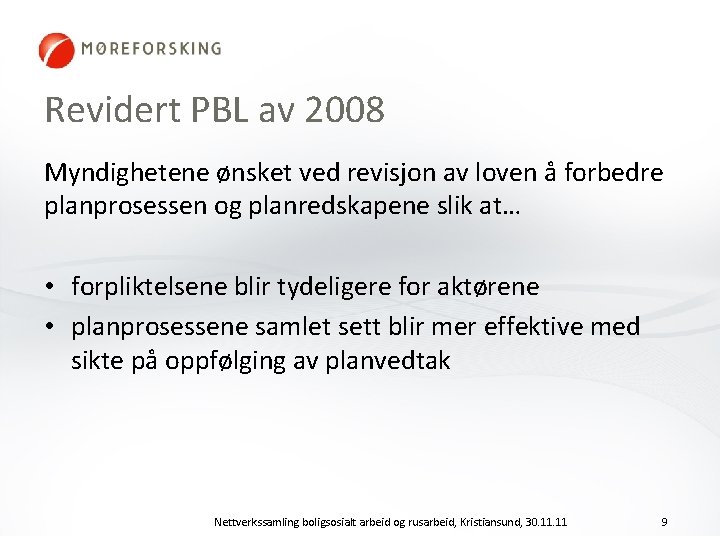 MØREFORSKING

Revidert PBL av 2008

Myndighetene ønsket ved revisjon av loven å forbedre planprosessen og planredskapene slik at…

• forpliktelsene blir tydeligere for aktørene
• planprosessene samlet sett blir mer effektive med sikte på oppfølging av planvedtak

Nettverkssamling boligsosialt arbeid og rusarbeid, Kristiansund, 30.11.11 9